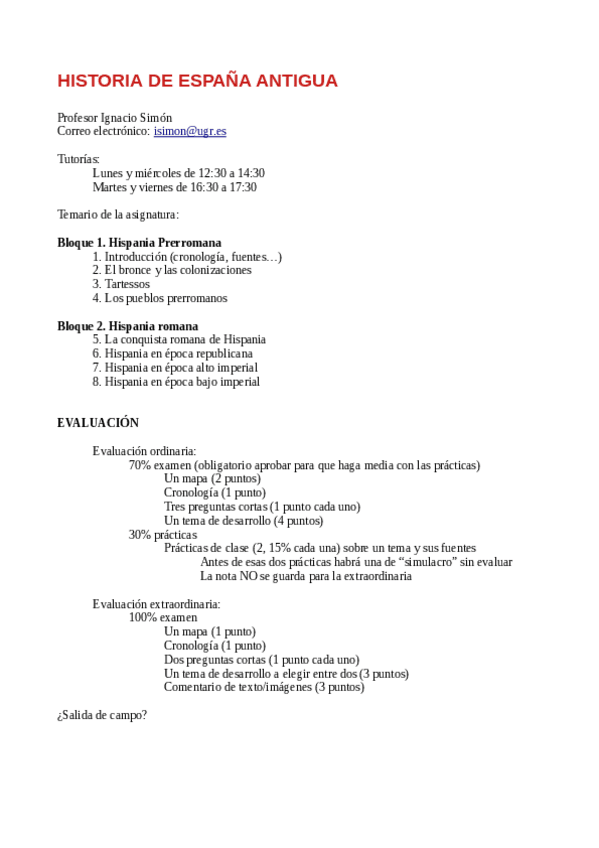 HISTORIA DE ESPAÑA ANTIGUA

Profesor Ignacio Simón
Correo electrónico: isimon@ugr.es

Tutorías:
Lunes y miércoles de 12:30 a 14:30
Martes y viernes de 16:30 a 17:30

Temario de la asignatura:

Bloque 1. Hispania Prerromana
1. Introducción (cronología, fuentes…)
2. El bronce y las colonizaciones
3. Tartessos
4. Los pueblos prerromanos

Bloque 2. Hispania romana
5. La conquista romana de Hispania
6. Hispania en época republicana
7. Hispania en época alto imperial
8. Hispania en época bajo imperial

EVALUACIÓN

Evaluación ordinaria:
70% examen (obligatorio aprobar para que haga media con las prácticas)
Un mapa (2 puntos)
Cronología (1 punto)
Tres preguntas cortas (1 punto cada uno)
Un tema de desarrollo (4 puntos)
30% prácticas
Prácticas de clase (2, 15% cada una) sobre un tema y sus fuentes
Antes de esas dos prácticas habrá una de “simulacro” sin evaluar
La nota NO se guarda para la extraordinaria

Evaluación extraordinaria:
100% examen
Un mapa (1 punto)
Cronología (1 punto)
Dos preguntas cortas (1 punto cada uno)
Un tema de desarrollo a elegir entre dos (3 puntos)
Comentario de texto/imágenes (3 puntos)

¿Salida de campo?